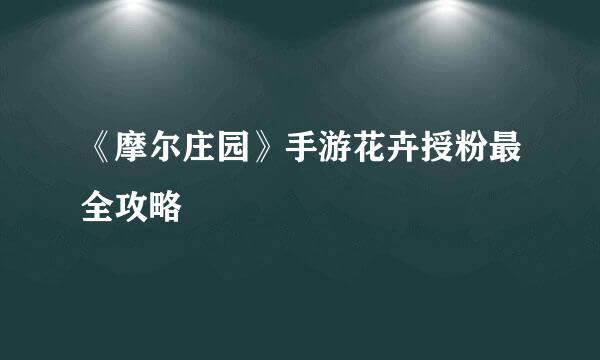 《摩尔庄园》手游花卉授粉最全攻略